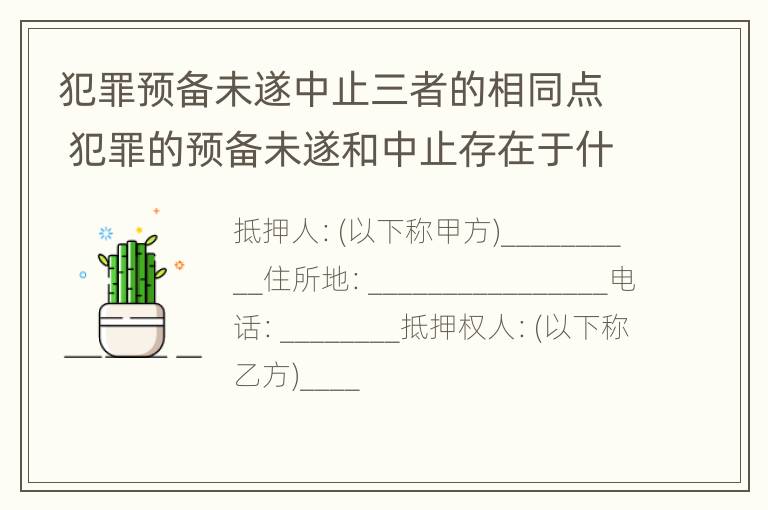 犯罪预备未遂中止三者的相同点 犯罪的预备未遂和中止存在于什

抵押人: (以下称甲方)__________住所地: ________________电话: ________抵押权人: (以下称乙方)____